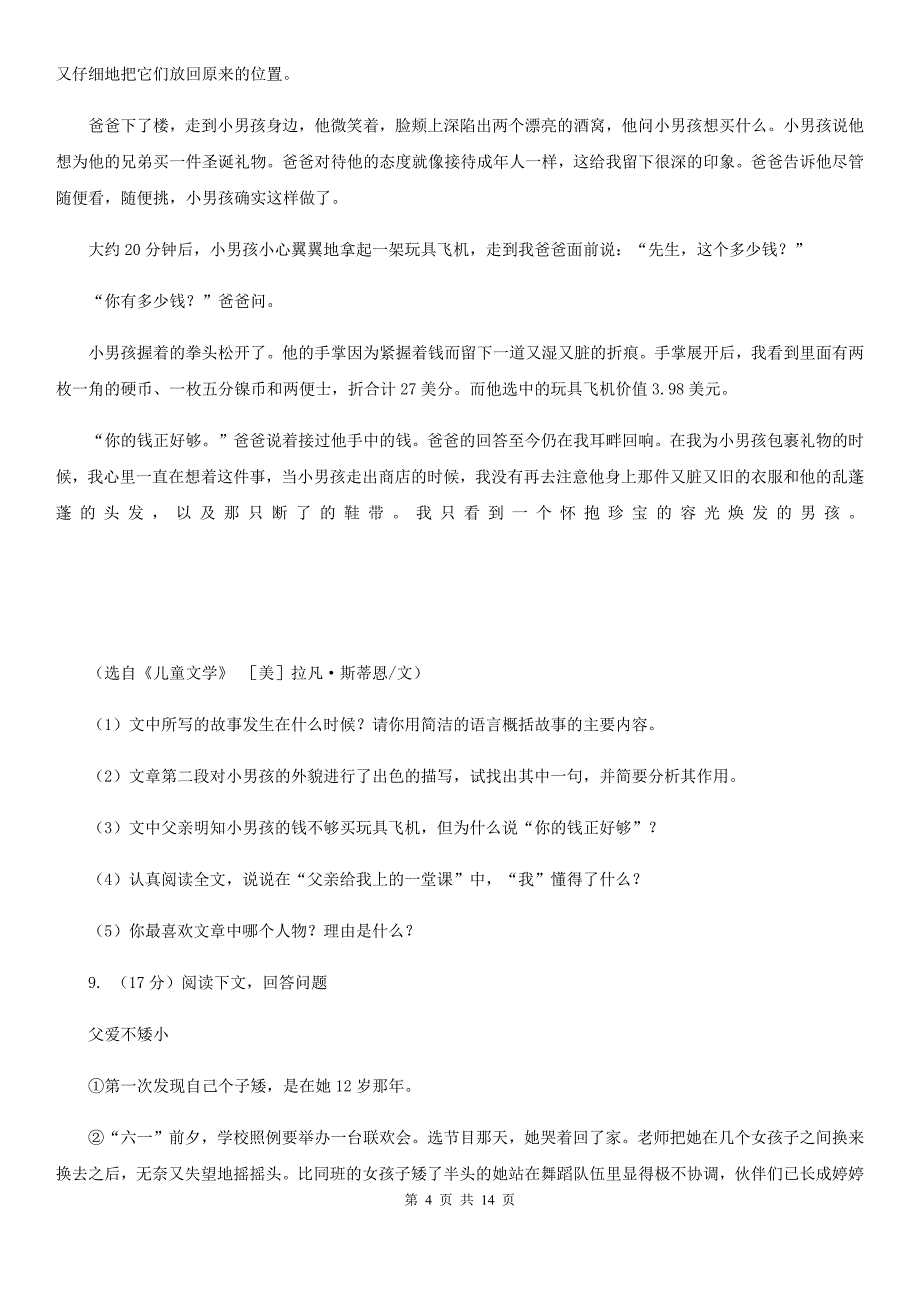 又仔细地把它们放回原来的位置。

爸爸下了楼，走到小男孩身边，他微笑着，脸颊上深陷出两个漂亮的酒窝，他问小男孩想买什么。小男孩说他想为他的兄弟买一件圣诞礼物。爸爸对待他的态度就像接待成年人一样，这给我留下很深的印象。爸爸告诉他尽管随便看，随便挑，小男孩确实这样做了。

大约 20 分钟后，小男孩小心翼翼地拿起一架玩具飞机，走到我爸爸面前说：“先生，这个多少钱？”

“你有多少钱？”爸爸问。

小男孩握着的拳头松开了。他的手掌因为紧握着钱而留下一道又湿又脏的折痕。手掌展开后，我看到里面有两枚一角的硬币、一枚五分镍币和两便士，折合计 27 美分。而他选中的玩具飞机价值 3.98 美元。

“你的钱正好够。”爸爸说着接过他手中的钱。爸爸的回答至今仍在我耳畔回响。在我为小男孩包裹礼物的时候，我心里一直在想着这件事，当小男孩走出商店的时候，我没有再去注意他身上那件又脏又旧的衣服和他的乱蓬蓬的头发，以及那只断了的鞋带。我只看到一个怀抱珍宝的容光焕发的男孩。

（选自《儿童文学》 ［美］拉凡·斯蒂恩/文）

（1）文中所写的故事发生在什么时候？请你用简洁的语言概括故事的主要内容。

（2）文章第二段对小男孩的外貌进行了出色的描写，试找出其中一句，并简要分析其作用。

（3）文中父亲明知小男孩的钱不够买玩具飞机，但为什么说“你的钱正好够”？

（4）认真阅读全文，说说在“父亲给我上的一堂课”中，“我”懂得了什么？

（5）你最喜欢文章中哪个人物？理由是什么？

9. （17 分）阅读下文，回答问题

父爱不矮小

①第一次发现自己个子矮，是在她 12 岁那年。

②“六一”前夕，学校照例要举办一台联欢会。选节目那天，她哭着回了家。老师把她在几个女孩子之间换来换去之后，无奈又失望地摇摇头。比同班的女孩子矮了半头的她站在舞蹈队伍里显得极不协调，伙伴们已长成婷婷

第 4 页 共 14 页